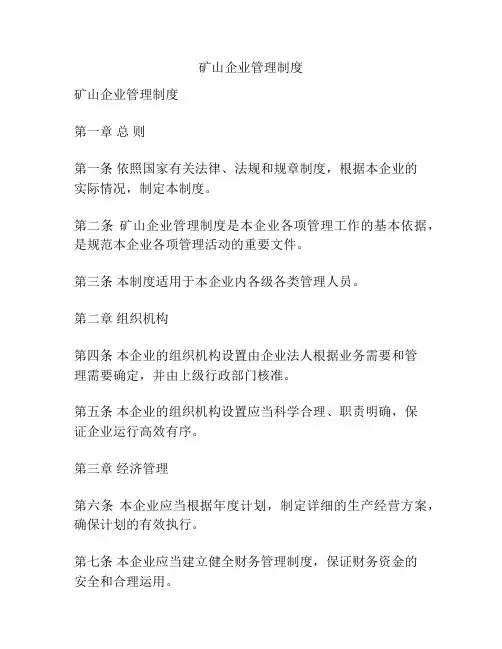 矿山企业管理制度

矿山企业管理制度

第一章 总 则

第一条 依照国家有关法律、法规和规章制度，根据本企业的实际情况，制定本制度。

第二条 矿山企业管理制度是本企业各项管理工作的基本依据，是规范本企业各项管理活动的重要文件。

第三条 本制度适用于本企业内各级各类管理人员。

第二章 组织机构

第四条 本企业的组织机构设置由企业法人根据业务需要和管理需要确定，并由上级行政部门核准。

第五条 本企业的组织机构设置应当科学合理、职责明确，保证企业运行高效有序。

第三章 经济管理

第六条 本企业应当根据年度计划，制定详细的生产经营方案，确保计划的有效执行。

第七条 本企业应当建立健全财务管理制度，保证财务资金的安全和合理运用。